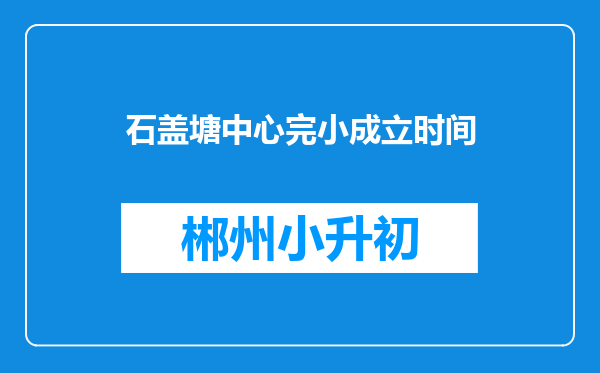 石盖塘中心完小成立时间

郴州小升初